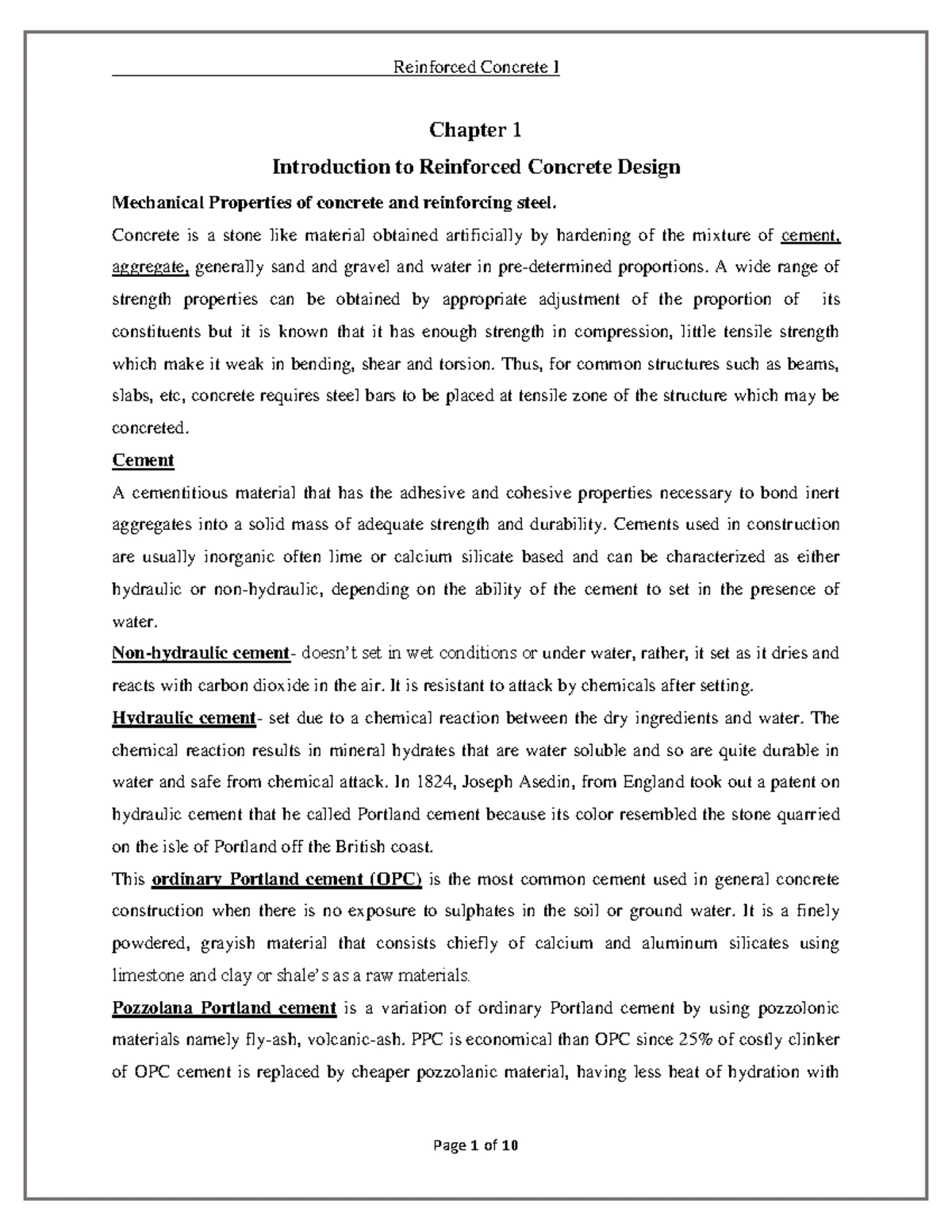 Reinforced Concrete I

Chapter 1

Introduction to Reinforced Concrete Design

Mechanical Properties of concrete and reinforcing steel.

Concrete is a stone like material obtained artificially by hardening of the mixture of cement, aggregate, generally sand and gravel and water in pre-determined proportions. A wide range of strength properties can be obtained by appropriate adjustment of the proportion of its constituents but it is known that it has enough strength in compression, little tensile strength which make it weak in bending, shear and torsion. Thus, for common structures such as beams, slabs, etc, concrete requires steel bars to be placed at tensile zone of the structure which may be concreted.

Cement

A cementitious material that has the adhesive and cohesive properties necessary to bond inert aggregates into a solid mass of adequate strength and durability. Cements used in construction are usually inorganic often lime or calcium silicate based and can be characterized as either hydraulic or non-hydraulic, depending on the ability of the cement to set in the presence of water.

Non-hydraulic cement- doesn't set in wet conditions or under water, rather, it set as it dries and reacts with carbon dioxide in the air. It is resistant to attack by chemicals after setting.

Hydraulic cement- set due to a chemical reaction between the dry ingredients and water. The chemical reaction results in mineral hydrates that are water soluble and so are quite durable in water and safe from chemical attack. In 1824, Joseph Asedin, from England took out a patent on hydraulic cement that he called Portland cement because its color resembled the stone quarried on the isle of Portland off the British coast.

This ordinary Portland cement (OPC) is the most common cement used in general concrete construction when there is no exposure to sulphates in the soil or ground water. It is a finely powdered, grayish material that consists chiefly of calcium and aluminum silicates using limestone and clay or shale's as a raw materials.

Pozzolana Portland cement is a variation of ordinary Portland cement by using pozzolonic materials namely fly-ash, volcanic-ash. PPC is economical than OPC since 25% of costly clinker of OPC cement is replaced by cheaper pozzolanic material, having less heat of hydration with

Page 1 of 10